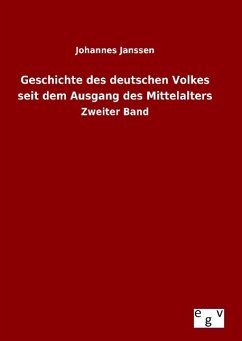 Johannes Janssen

Geschichte des deutschen Volkes seit dem Ausgang des Mittelalters

Zweiter Band

egv